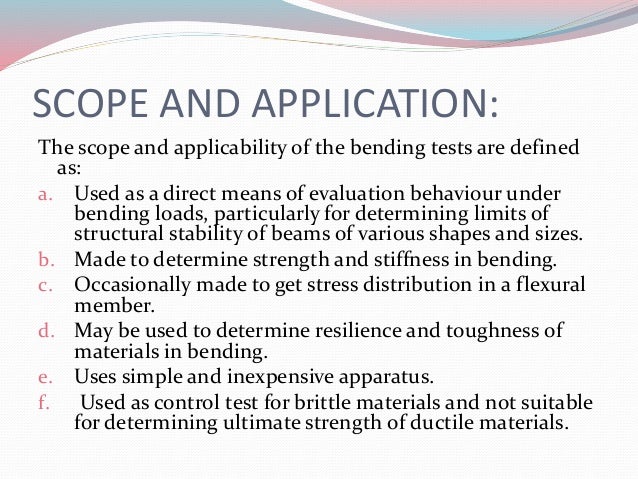 SCOPE AND APPLICATION:

The scope and applicability of the bending tests are defined as:

a. Used as a direct means of evaluation behaviour under bending loads, particularly for determining limits of structural stability of beams of various shapes and sizes.
b. Made to determine strength and stiffness in bending.
c. Occasionally made to get stress distribution in a flexural member.
d. May be used to determine resilience and toughness of materials in bending.
e. Uses simple and inexpensive apparatus.
f. Used as control test for brittle materials and not suitable for determining ultimate strength of ductile materials.